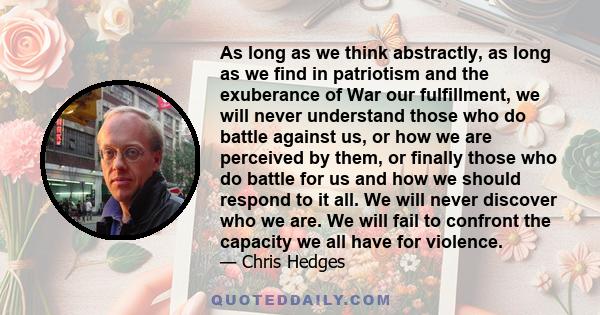 As long as we think abstractly, as long as we find in patriotism and the exuberance of War our fulfillment, we will never understand those who do battle against us, or how we are perceived by them, or finally those who do battle for us and how we should respond to it all. We will never discover who we are. We will fail to confront the capacity we all have for violence.
— Chris Hedges

QUOTEDDAILY.COM